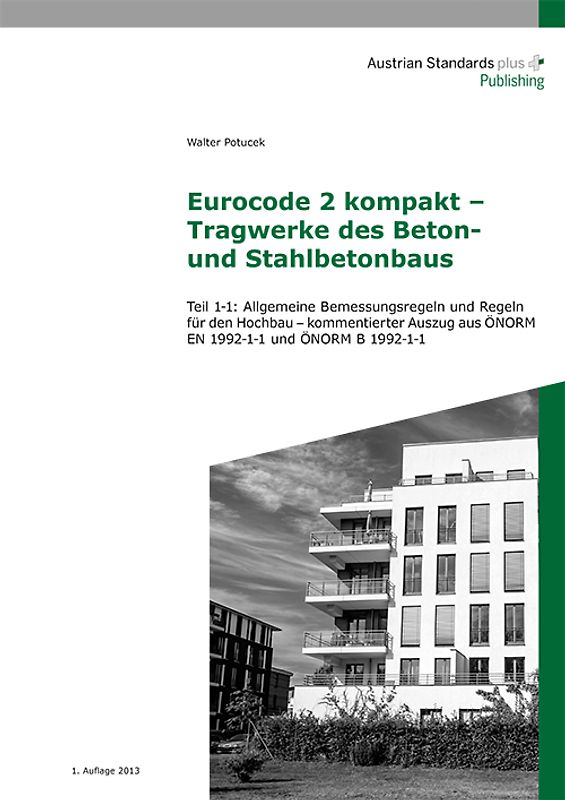 Austrian Standards plus
Publishing

Walter Potucek

Eurocode 2 kompakt – Tragwerke des Beton- und Stahlbetonbaus

Teil 1-1: Allgemeine Bemessungsregeln und Regeln für den Hochbau – kommentierter Auszug aus ÖNORM EN 1992-1-1 und ÖNORM B 1992-1-1

1. Auflage 2013